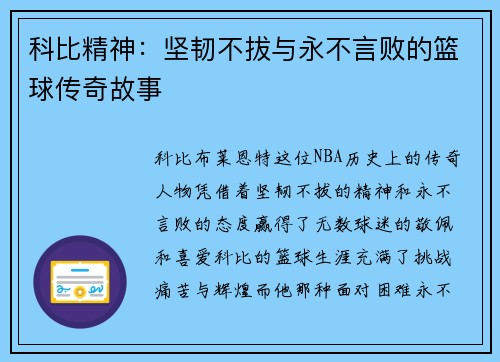 科比精神：坚韧不拔与永不言败的篮球传奇故事

科比布莱恩特这位NBA历史上的传奇人物凭借着坚韧不拔的精神和永不言败的态度赢得了无数球迷的敬佩和喜爱科比的篮球生涯充满了挑战痛苦与辉煌而他那种面对困难永不